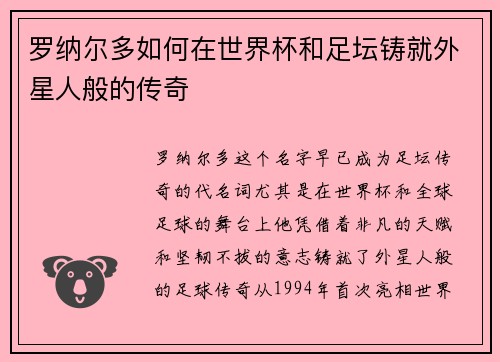 罗纳尔多如何在世界杯和足坛铸就外星人般的传奇

罗纳尔多这个名字早已成为足坛传奇的代名词尤其是在世界杯和全球足球的舞台上他凭借着非凡的天赋和坚韧不拔的意志铸就了外星人般的足球传奇从1994年首次亮相世界